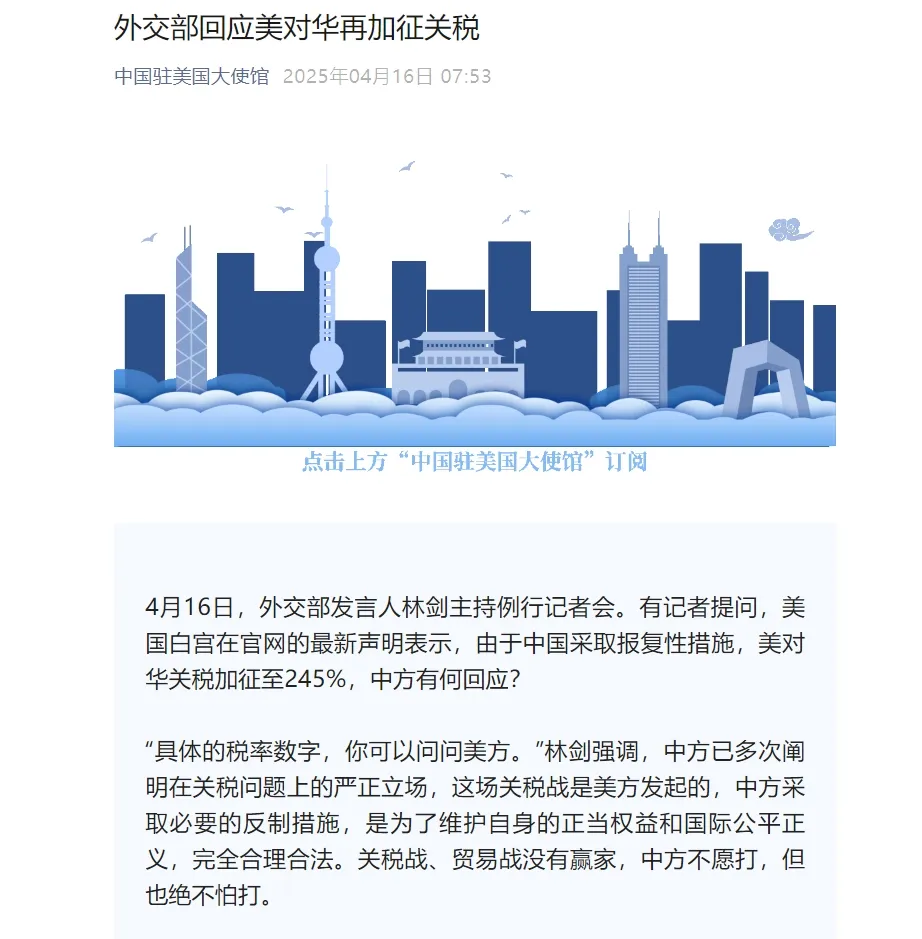 外交部回应美对华再加征关税

中国驻美国大使馆 2025年04月16日 07:53

点击上方“中国驻美国大使馆”订阅

4月16日，外交部发言人林剑主持例行记者会。有记者提问，美国白宫在官网的最新声明表示，由于中国采取报复性措施，美对华关税加征至245%，中方有何回应？

“具体的税率数字，你可以问问美方。”林剑强调，中方已多次阐明在关税问题上的严正立场，这场关税战是美方发起的，中方采取必要的反制措施，是为了维护自身的正当权益和国际公平正义，完全合理合法。关税战、贸易战没有赢家，中方不愿打，但也绝不怕打。